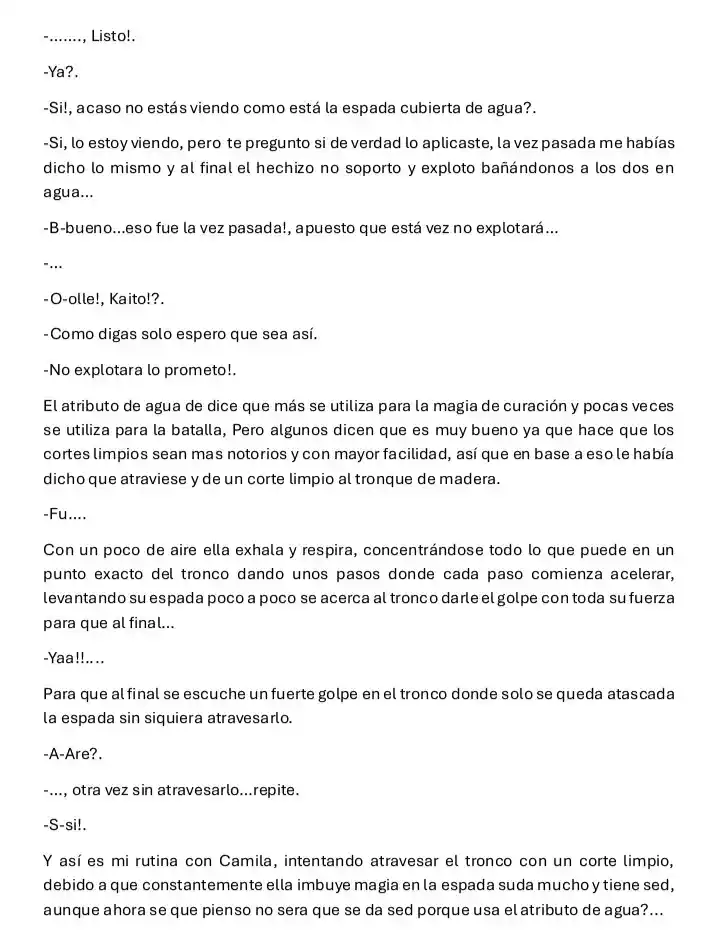 -......., Listo!.

-Ya?.

-Si!, acaso no estás viendo como está la espada cubierta de agua?.

-Si, lo estoy viendo, pero te pregunto si de verdad lo aplicaste, la vez pasada me habías dicho lo mismo y al final el hechizo no soporto y exploto bañándonos a los dos en agua...

-B-bueno...eso fue la vez pasada!, apuesto que está vez no explotará...

-...

-O-olle!, Kaito!?.

-Como digas solo espero que sea así.

-No explotara lo prometo!.

El atributo de agua de dice que más se utiliza para la magia de curación y pocas veces se utiliza para la batalla, Pero algunos dicen que es muy bueno ya que hace que los cortes limpios sean mas notorios y con mayor facilidad, así que en base a eso le había dicho que atraviese y de un corte limpio al tronque de madera.

-Fu....

Con un poco de aire ella exhala y respira, concentrándose todo lo que puede en un punto exacto del tronco dando unos pasos donde cada paso comienza acelerar, levantando su espada poco a poco se acerca al tronco darle el golpe con toda su fuerza para que al final...

-Yaa!!....

Para que al final se escuche un fuerte golpe en el tronco donde solo se queda atascada la espada sin siquiera atravesarlo.

-A-Are?.

-..., otra vez sin atravesarlo...repite.

-S-si!.

Y así es mi rutina con Camila, intentando atravesar el tronco con un corte limpio, debido a que constantemente ella imbuye magia en la espada suda mucho y tiene sed, aunque ahora se que pienso no sera que se da sed porque usa el atributo de agua?...